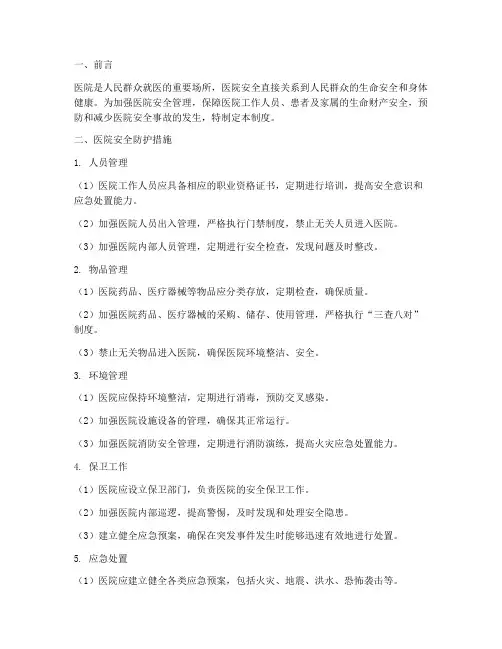 一、前言

医院是人民群众就医的重要场所，医院安全直接关系到人民群众的生命安全和身体健康。为加强医院安全管理，保障医院工作人员、患者及家属的生命财产安全，预防和减少医院安全事故的发生，特制定本制度。

二、医院安全防护措施

1. 人员管理

（1）医院工作人员应具备相应的职业资格证书，定期进行培训，提高安全意识和应急处置能力。

（2）加强医院人员出入管理，严格执行门禁制度，禁止无关人员进入医院。

（3）加强医院内部人员管理，定期进行安全检查，发现问题及时整改。

2. 物品管理

（1）医院药品、医疗器械等物品应分类存放，定期检查，确保质量。

（2）加强医院药品、医疗器械的采购、储存、使用管理，严格执行“三查八对”制度。

（3）禁止无关物品进入医院，确保医院环境整洁、安全。

3. 环境管理

（1）医院应保持环境整洁，定期进行消毒，预防交叉感染。

（2）加强医院设施设备的管理，确保其正常运行。

（3）加强医院消防安全管理，定期进行消防演练，提高火灾应急处置能力。

4. 保卫工作

（1）医院应设立保卫部门，负责医院的安全保卫工作。

（2）加强医院内部巡逻，提高警惕，及时发现和处理安全隐患。

（3）建立健全应急预案，确保在突发事件发生时能够迅速有效地进行处置。

5. 应急处置

（1）医院应建立健全各类应急预案，包括火灾、地震、洪水、恐怖袭击等。